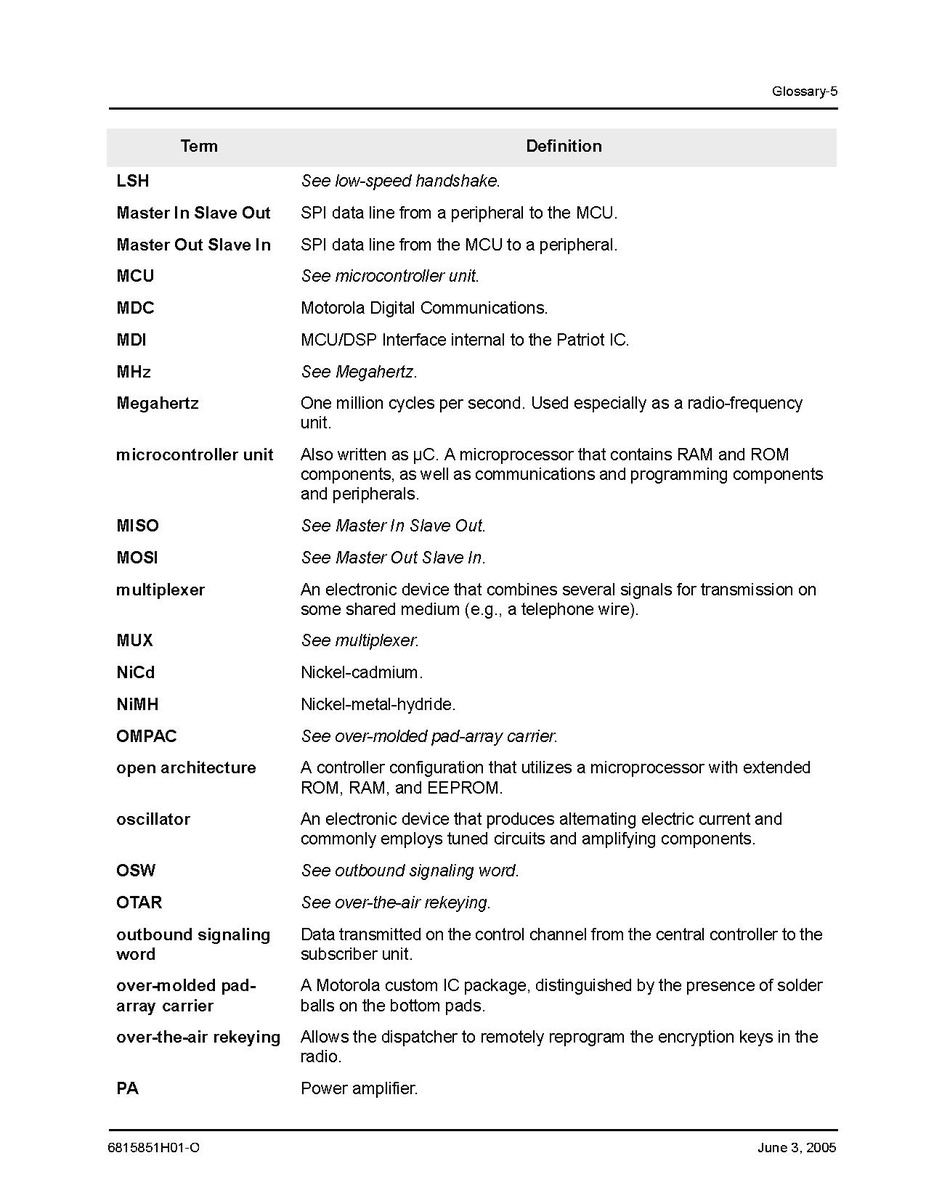 Glossary-5

| Term | Definition |
|---|---|
| LSH | See low-speed handshake. |
| Master In Slave Out | SPI data line from a peripheral to the MCU. |
| Master Out Slave In | SPI data line from the MCU to a peripheral. |
| MCU | See microcontroller unit. |
| MDC | Motorola Digital Communications. |
| MDI | MCU/DSP Interface internal to the Patriot IC. |
| MHz | See Megahertz. |
| Megahertz | One million cycles per second. Used especially as a radio-frequency unit. |
| microcontroller unit | Also written as µC. A microprocessor that contains RAM and ROM components, as well as communications and programming components and peripherals. |
| MISO | See Master In Slave Out. |
| MOSI | See Master Out Slave In. |
| multiplexer | An electronic device that combines several signals for transmission on some shared medium (e.g., a telephone wire). |
| MUX | See multiplexer. |
| NiCd | Nickel-cadmium. |
| NiMH | Nickel-metal-hydride. |
| OMPAC | See over-molded pad-array carrier. |
| open architecture | A controller configuration that utilizes a microprocessor with extended ROM, RAM, and EEPROM. |
| oscillator | An electronic device that produces alternating electric current and commonly employs tuned circuits and amplifying components. |
| OSW | See outbound signaling word. |
| OTAR | See over-the-air rekeying. |
| outbound signaling word | Data transmitted on the control channel from the central controller to the subscriber unit. |
| over-molded pad-array carrier | A Motorola custom IC package, distinguished by the presence of solder balls on the bottom pads. |
| over-the-air rekeying | Allows the dispatcher to remotely reprogram the encryption keys in the radio. |
| PA | Power amplifier. |

6815851H01-O June 3, 2005